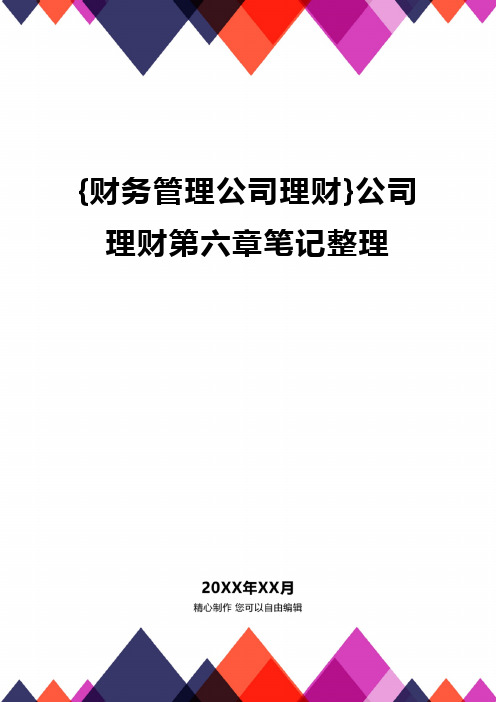 {财务管理公司理财}公司理财第六章笔记整理

20XX年XX月

精心制作 您可以自由编辑